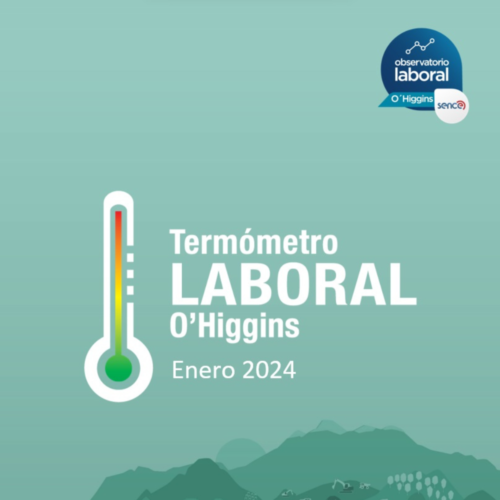 observatorio laboral
O'Higgins
sence

Termómetro
LABORAL
O'Higgins
Enero 2024